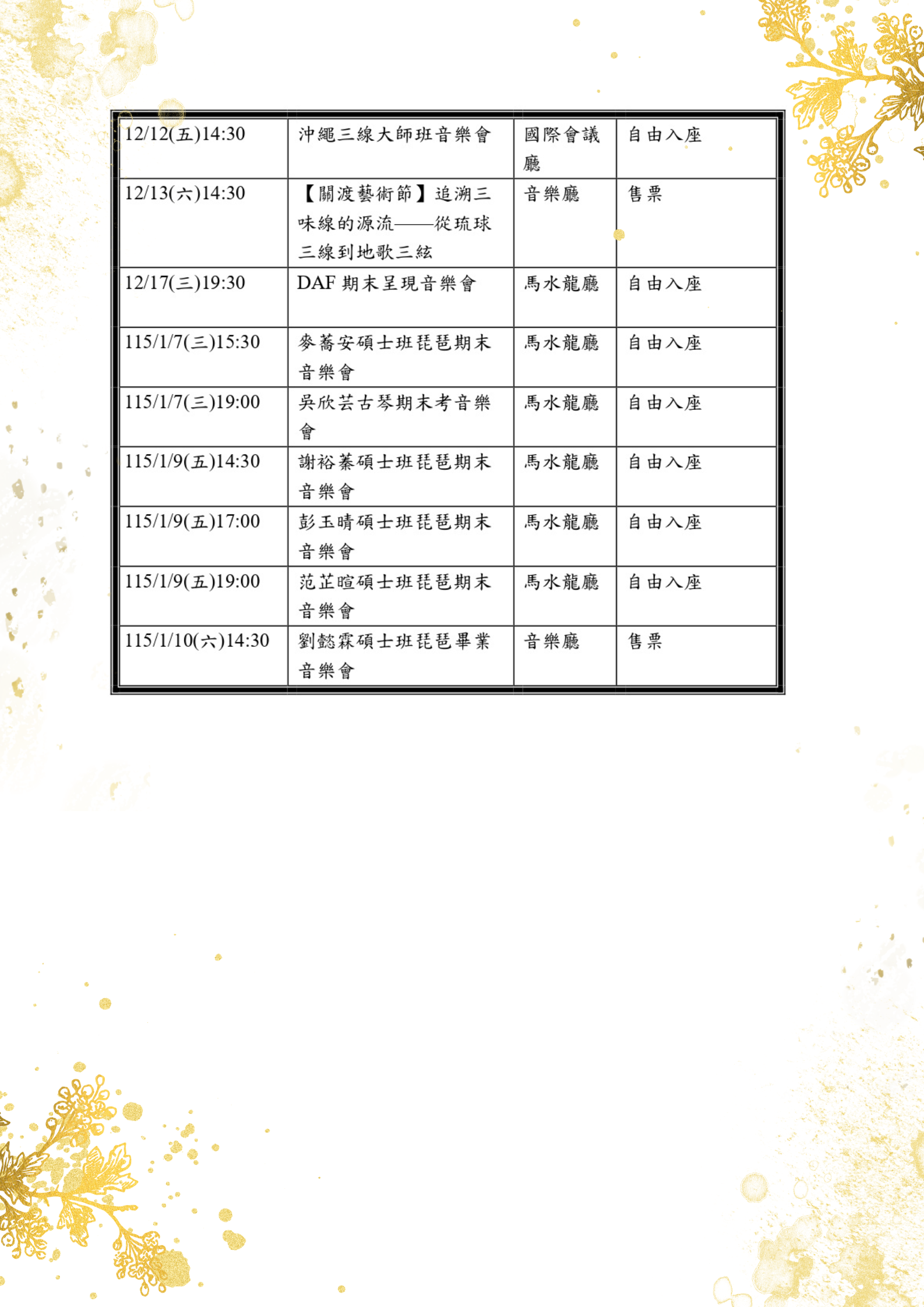 | 12/12(五)14:30 | 沖繩三線大師班音樂會 | 國際會議廳 | 自由入座 |
|---|---|---|---|
| 12/13(六)14:30 | 【關渡藝術節】追溯三味線的源流——從琉球三線到地歌三絃 | 音樂廳 | 售票 |
| 12/17(三)19:30 | DAF期末呈現音樂會 | 馬水龍廳 | 自由入座 |
| 115/1/7(三)15:30 | 麥蕎安碩士班琵琶期末音樂會 | 馬水龍廳 | 自由入座 |
| 115/1/7(三)19:00 | 吳欣芸古琴期末考音樂會 | 馬水龍廳 | 自由入座 |
| 115/1/9(五)14:30 | 謝裕蓁碩士班琵琶期末音樂會 | 馬水龍廳 | 自由入座 |
| 115/1/9(五)17:00 | 彭玉晴碩士班琵琶期末音樂會 | 馬水龍廳 | 自由入座 |
| 115/1/9(五)19:00 | 范芷暄碩士班琵琶期末音樂會 | 馬水龍廳 | 自由入座 |
| 115/1/10(六)14:30 | 劉懿霖碩士班琵琶畢業音樂會 | 音樂廳 | 售票 |